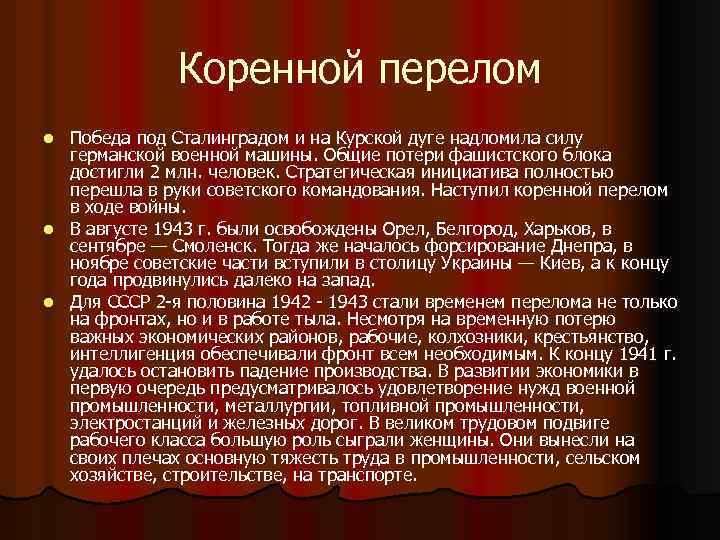 Коренной перелом

Победа под Сталинградом и на Курской дуге надломила силу германской военной машины. Общие потери фашистского блока достигли 2 млн. человек. Стратегическая инициатива полностью перешла в руки советского командования. Наступил коренной перелом в ходе войны.

В августе 1943 г. были освобождены Орел, Белгород, Харьков, в сентябре — Смоленск. Тогда же началось форсирование Днепра, в ноябре советские части вступили в столицу Украины — Киев, а к концу года продвинулись далеко на запад.

Для СССР 2-я половина 1942 - 1943 стали временем перелома не только на фронтах, но и в работе тыла. Несмотря на временную потерю важных экономических районов, рабочие, колхозники, крестьянство, интеллигенция обеспечивали фронт всем необходимым. К концу 1941 г. удалось остановить падение производства. В развитии экономики в первую очередь предусматривалось удовлетворение нужд военной промышленности, металлургии, топливной промышленности, электростанций и железных дорог. В великом трудовом подвиге рабочего класса большую роль сыграли женщины. Они вынесли на своих плечах основную тяжесть труда в промышленности, сельском хозяйстве, строительстве, на транспорте.